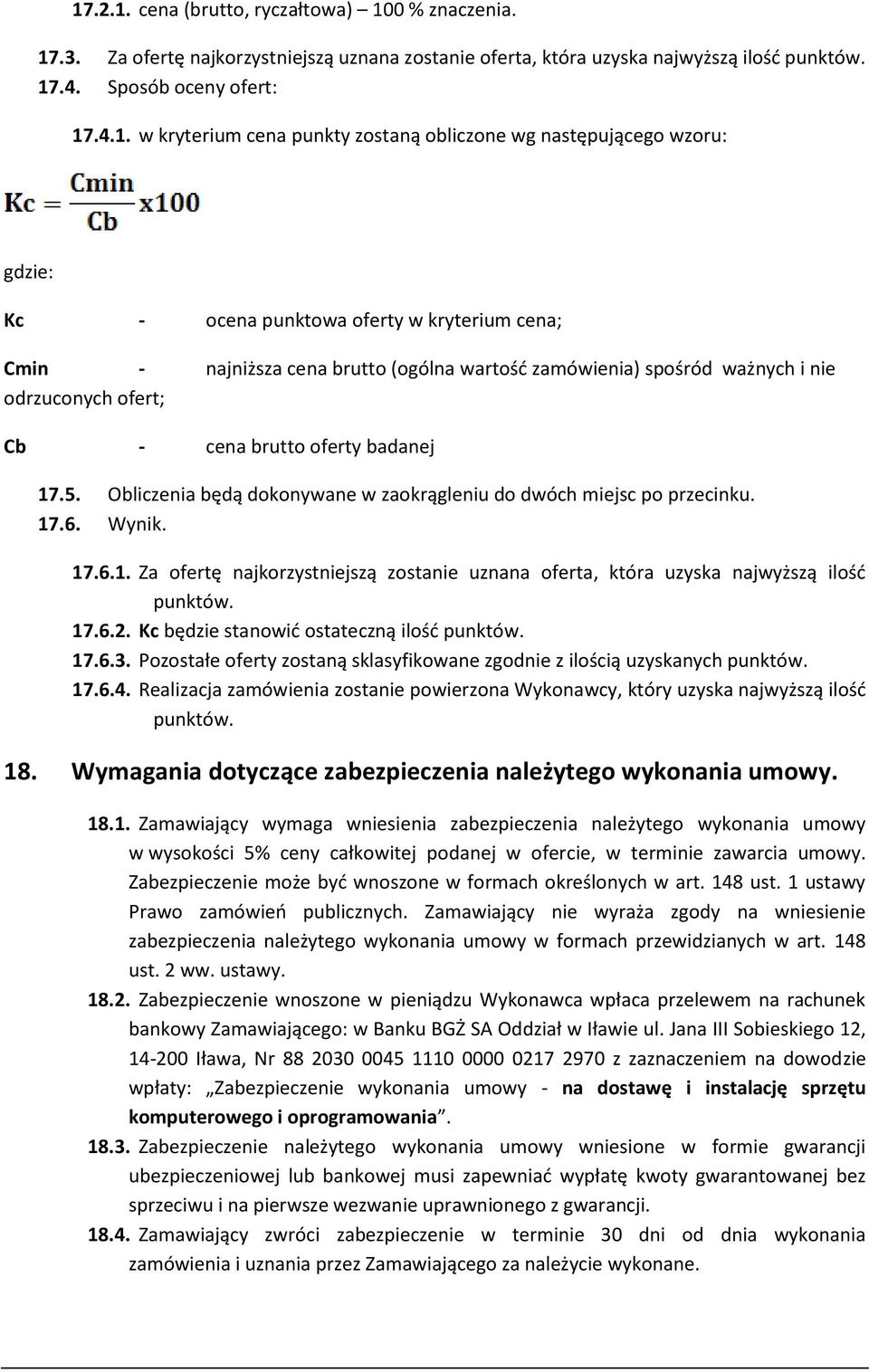 17.2.1. cena (brutto, ryczałtowa) – 100 % znaczenia.

17.3. Za ofertę najkorzystniejszą uznana zostanie oferta, która uzyska najwyższą ilość punktów.
17.4. Sposób oceny ofert:

17.4.1. w kryterium cena punkty zostaną obliczone wg następującego wzoru:

$Kc = \frac{Cmin}{Cb} x100$

gdzie:

Kc - ocena punktowa oferty w kryterium cena;

Cmin - najniższa cena brutto (ogólna wartość zamówienia) spośród ważnych i nie odrzuconych ofert;

Cb - cena brutto oferty badanej

17.5. Obliczenia będą dokonywane w zaokrągleniu do dwóch miejsc po przecinku.
17.6. Wynik.

17.6.1. Za ofertę najkorzystniejszą zostanie uznana oferta, która uzyska najwyższą ilość punktów.
17.6.2. Kc będzie stanowić ostateczną ilość punktów.
17.6.3. Pozostałe oferty zostaną sklasyfikowane zgodnie z ilością uzyskanych punktów.
17.6.4. Realizacja zamówienia zostanie powierzona Wykonawcy, który uzyska najwyższą ilość punktów.

18. Wymagania dotyczące zabezpieczenia należytego wykonania umowy.

18.1. Zamawiający wymaga wniesienia zabezpieczenia należytego wykonania umowy w wysokości 5% ceny całkowitej podanej w ofercie, w terminie zawarcia umowy. Zabezpieczenie może być wnoszone w formach określonych w art. 148 ust. 1 ustawy Prawo zamówień publicznych. Zamawiający nie wyraża zgody na wniesienie zabezpieczenia należytego wykonania umowy w formach przewidzianych w art. 148 ust. 2 ww. ustawy.
18.2. Zabezpieczenie wnoszone w pieniądzu Wykonawca wpłaca przelewem na rachunek bankowy Zamawiającego: w Banku BGŻ SA Oddział w Iławie ul. Jana III Sobieskiego 12, 14-200 Iława, Nr 88 2030 0045 1110 0000 0217 2970 z zaznaczeniem na dowodzie wpłaty: „Zabezpieczenie wykonania umowy - na dostawę i instalację sprzętu komputerowego i oprogramowania”.
18.3. Zabezpieczenie należytego wykonania umowy wniesione w formie gwarancji ubezpieczeniowej lub bankowej musi zapewniać wypłatę kwoty gwarantowanej bez sprzeciwu i na pierwsze wezwanie uprawnionego z gwarancji.
18.4. Zamawiający zwróci zabezpieczenie w terminie 30 dni od dnia wykonania zamówienia i uznania przez Zamawiającego za należycie wykonane.